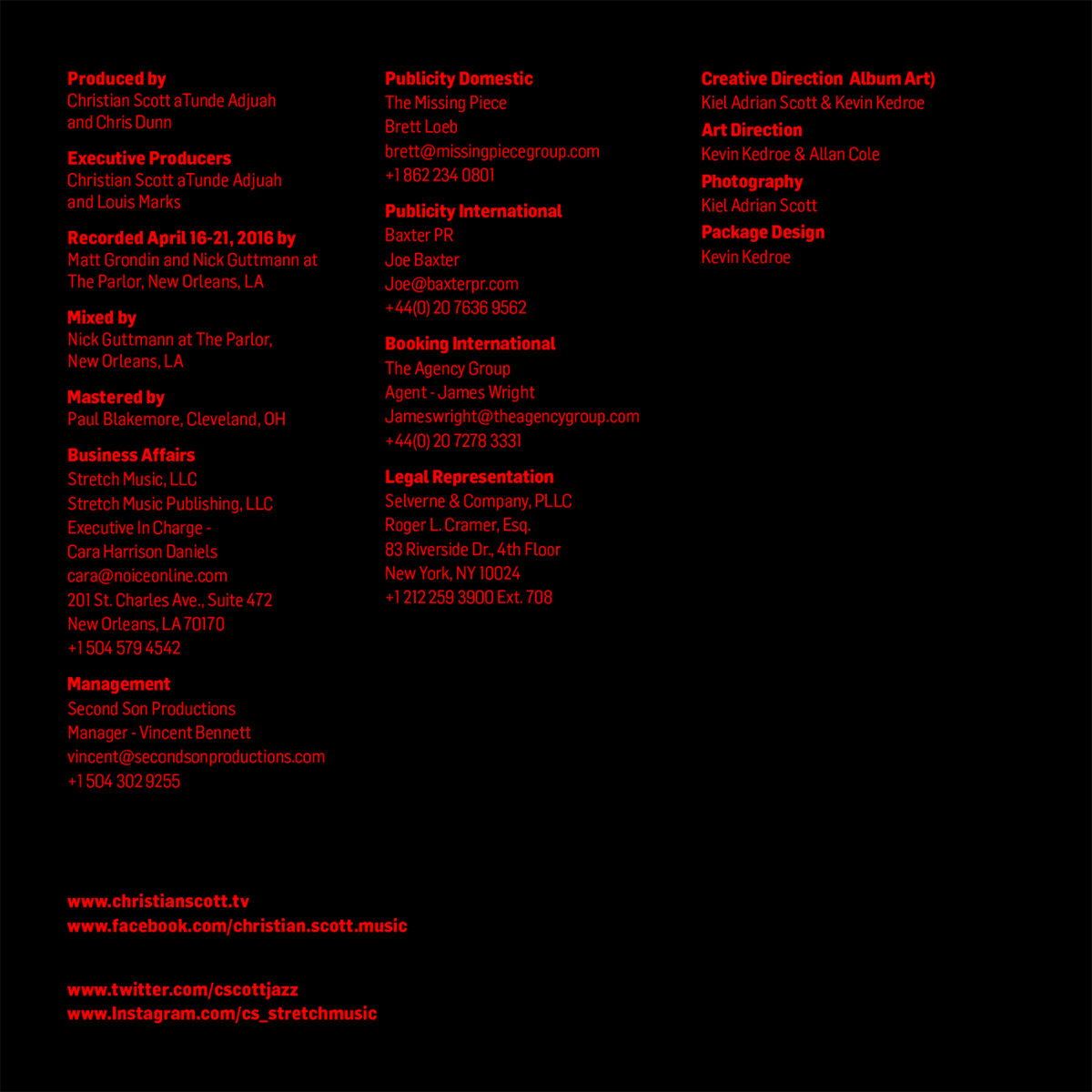 Produced by
Christian Scott aTunde Adjuah and Chris Dunn

Executive Producers
Christian Scott aTunde Adjuah and Louis Marks

Recorded April 16-21, 2016 by
Matt Grondin and Nick Guttmann at The Parlor, New Orleans, LA

Mixed by
Nick Guttmann at The Parlor, New Orleans, LA

Mastered by
Paul Blakemore, Cleveland, OH

Business Affairs
Stretch Music, LLC
Stretch Music Publishing, LLC
Executive In Charge -
Cara Harrison Daniels
cara@noiceonline.com
201 St. Charles Ave., Suite 472
New Orleans, LA 70170
+1 504 579 4542

Management
Second Son Productions
Manager - Vincent Bennett
vincent@secondsonproductions.com
+1 504 302 9255

Publicity Domestic
The Missing Piece
Brett Loeb
brett@missingpiecegroup.com
+1 862 234 0801

Publicity International
Baxter PR
Joe Baxter
Joe@baxterpr.com
+44(0) 20 7636 9562

Booking International
The Agency Group
Agent - James Wright
Jameswright@theagencygroup.com
+44(0) 20 7278 3331

Legal Representation
Selverne & Company, PLLC
Roger L. Cramer, Esq.
83 Riverside Dr., 4th Floor
New York, NY 10024
+1 212 259 3900 Ext. 708

Creative Direction Album Art)
Kiel Adrian Scott & Kevin Kedroe

Art Direction
Kevin Kedroe & Allan Cole

Photography
Kiel Adrian Scott

Package Design
Kevin Kedroe

www.christianscott.tv
www.facebook.com/christian.scott.music

www.twitter.com/cscottjazz
www.Instagram.com/cs_stretchmusic